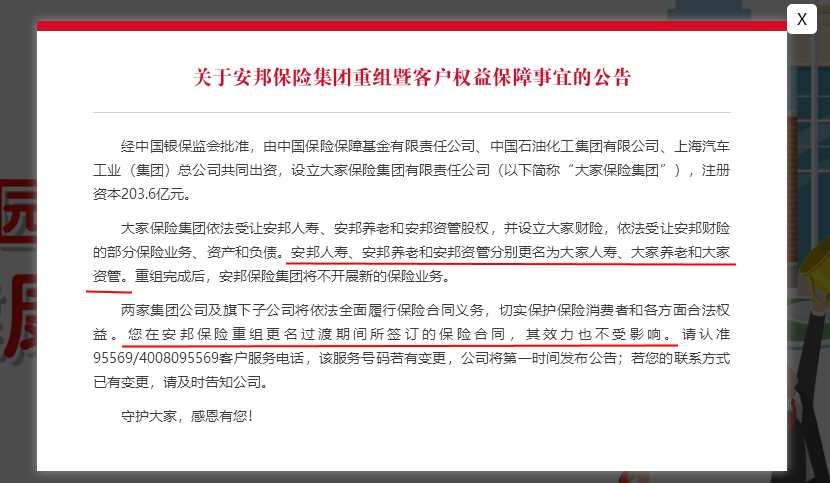 X

关于安邦保险集团重组暨客户权益保障事宜的公告

经中国银保监会批准，由中国保险保障基金有限责任公司、中国石油化工集团有限公司、上海汽车工业（集团）总公司共同出资，设立大家保险集团有限责任公司（以下简称“大家保险集团”），注册资本203.6亿元。

大家保险集团依法受让安邦人寿、安邦养老和安邦资管股权，并设立大家财险，依法受让安邦财险的部分保险业务、资产和负债。安邦人寿、安邦养老和安邦资管分别更名为大家人寿、大家养老和大家资管。重组完成后，安邦保险集团将不开展新的保险业务。

两家集团公司及旗下子公司将依法全面履行保险合同义务，切实保护保险消费者和各方面合法权益。您在安邦保险重组更名过渡期间所签订的保险合同，其效力也不受影响。请认准95569/4008095569客户服务电话，该服务号码若有变更，公司将第一时间发布公告；若您的联系方式已有变更，请及时告知公司。

守护大家，感恩有您！